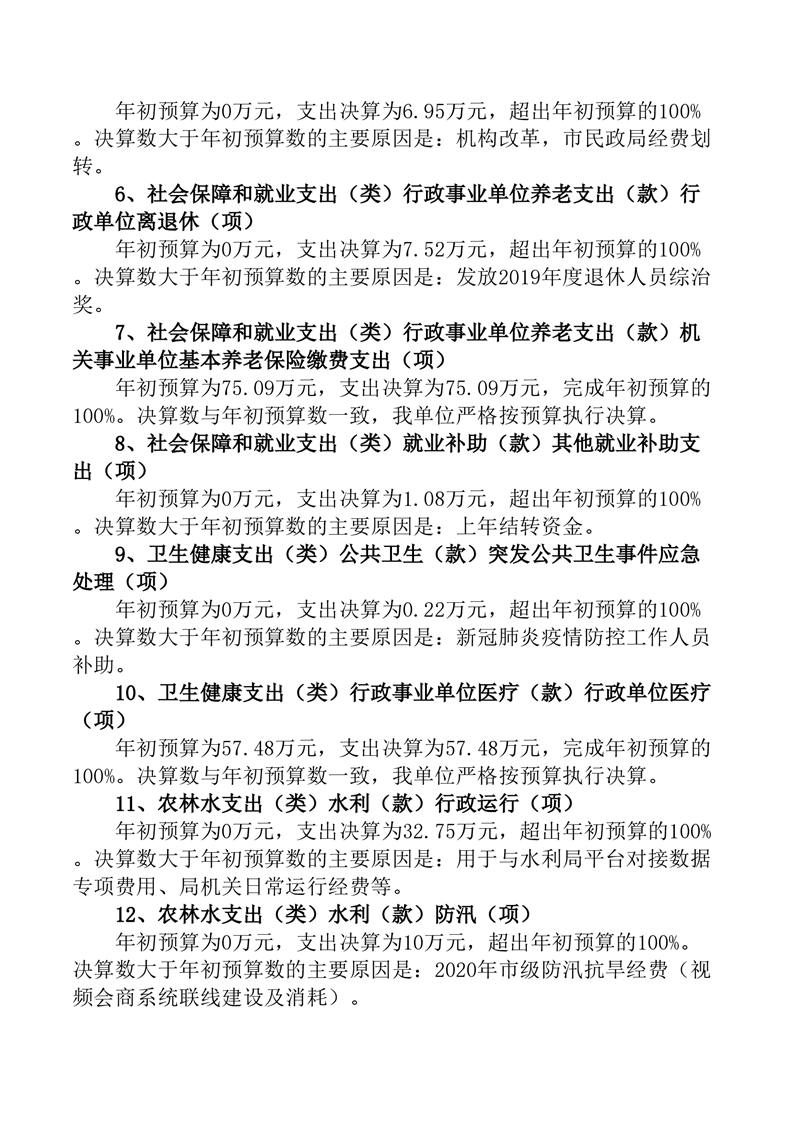 年初预算为0万元，支出决算为6.95万元，超出年初预算的100%。决算数大于年初预算数的主要原因是：机构改革，市民政局经费划转。

6、社会保障和就业支出（类）行政事业单位养老支出（款）行政单位离退休（项）

年初预算为0万元，支出决算为7.52万元，超出年初预算的100%。决算数大于年初预算数的主要原因是：发放2019年度退休人员综治奖。

7、社会保障和就业支出（类）行政事业单位养老支出（款）机关事业单位基本养老保险缴费支出（项）

年初预算为75.09万元，支出决算为75.09万元，完成年初预算的100%。决算数与年初预算数一致，我单位严格按预算执行决算。

8、社会保障和就业支出（类）就业补助（款）其他就业补助支出（项）

年初预算为0万元，支出决算为1.08万元，超出年初预算的100%。决算数大于年初预算数的主要原因是：上年结转资金。

9、卫生健康支出（类）公共卫生（款）突发公共卫生事件应急处理（项）

年初预算为0万元，支出决算为0.22万元，超出年初预算的100%。决算数大于年初预算数的主要原因是：新冠肺炎疫情防控工作人员补助。

10、卫生健康支出（类）行政事业单位医疗（款）行政单位医疗（项）

年初预算为57.48万元，支出决算为57.48万元，完成年初预算的100%。决算数与年初预算数一致，我单位严格按预算执行决算。

11、农林水支出（类）水利（款）行政运行（项）

年初预算为0万元，支出决算为32.75万元，超出年初预算的100%。决算数大于年初预算数的主要原因是：用于与水利局平台对接数据专项费用、局机关日常运行经费等。

12、农林水支出（类）水利（款）防汛（项）

年初预算为0万元，支出决算为10万元，超出年初预算的100%。决算数大于年初预算数的主要原因是：2020年市级防汛抗旱经费（视频会商系统联线建设及消耗）。